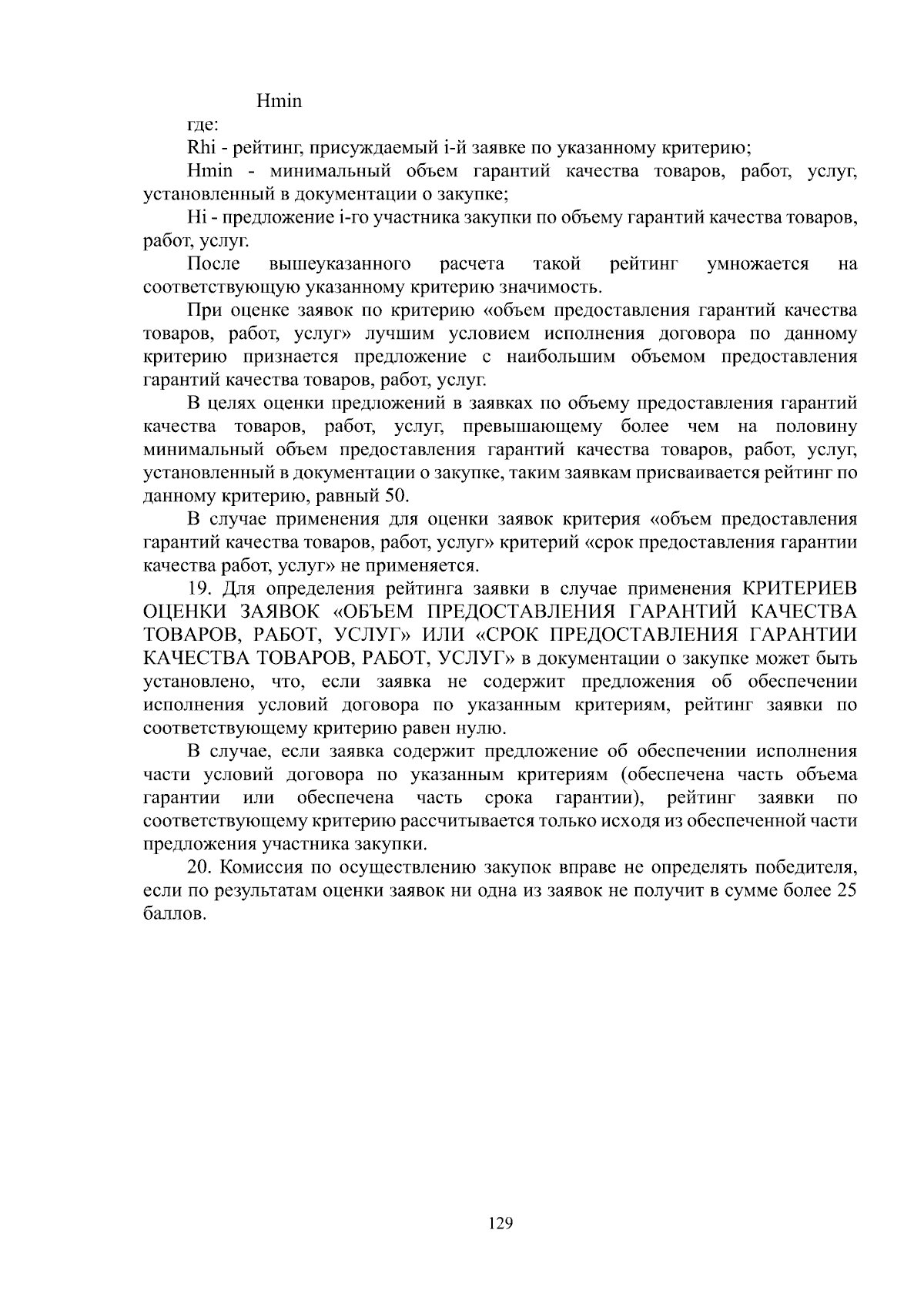 Hmin

где:

Rhi - рейтинг, присуждаемый i-й заявке по указанному критерию;

Hmin - минимальный объем гарантий качества товаров, работ, услуг, установленный в документации о закупке;

Hi - предложение i-го участника закупки по объему гарантий качества товаров, работ, услуг.

После вышеуказанного расчета такой рейтинг умножается на соответствующую указанному критерию значимость.

При оценке заявок по критерию «объем предоставления гарантий качества товаров, работ, услуг» лучшим условием исполнения договора по данному критерию признается предложение с наибольшим объемом предоставления гарантий качества товаров, работ, услуг.

В целях оценки предложений в заявках по объему предоставления гарантий качества товаров, работ, услуг, превышающему более чем на половину минимальный объем предоставления гарантий качества товаров, работ, услуг, установленный в документации о закупке, таким заявкам присваивается рейтинг по данному критерию, равный 50.

В случае применения для оценки заявок критерия «объем предоставления гарантий качества товаров, работ, услуг» критерий «срок предоставления гарантии качества работ, услуг» не применяется.

19. Для определения рейтинга заявки в случае применения КРИТЕРИЕВ ОЦЕНКИ ЗАЯВОК «ОБЪЕМ ПРЕДОСТАВЛЕНИЯ ГАРАНТИЙ КАЧЕСТВА ТОВАРОВ, РАБОТ, УСЛУГ» ИЛИ «СРОК ПРЕДОСТАВЛЕНИЯ ГАРАНТИИ КАЧЕСТВА ТОВАРОВ, РАБОТ, УСЛУГ» в документации о закупке может быть установлено, что, если заявка не содержит предложения об обеспечении исполнения условий договора по указанным критериям, рейтинг заявки по соответствующему критерию равен нулю.

В случае, если заявка содержит предложение об обеспечении исполнения части условий договора по указанным критериям (обеспечена часть объема гарантии или обеспечена часть срока гарантии), рейтинг заявки по соответствующему критерию рассчитывается только исходя из обеспеченной части предложения участника закупки.

20. Комиссия по осуществлению закупок вправе не определять победителя, если по результатам оценки заявок ни одна из заявок не получит в сумме более 25 баллов.

129